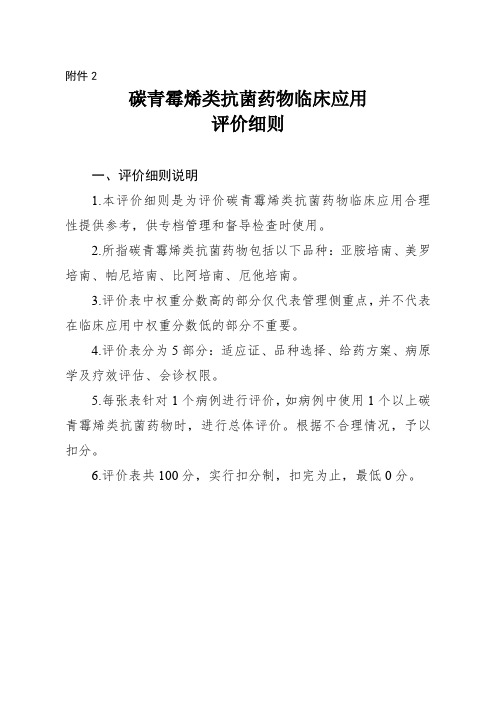 附件 2

碳青霉烯类抗菌药物临床应用
评价细则

一、评价细则说明

1.本评价细则是为评价碳青霉烯类抗菌药物临床应用合理性提供参考，供专档管理和督导检查时使用。

2.所指碳青霉烯类抗菌药物包括以下品种：亚胺培南、美罗培南、帕尼培南、比阿培南、厄他培南。

3.评价表中权重分数高的部分仅代表管理侧重点，并不代表在临床应用中权重分数低的部分不重要。

4.评价表分为 5 部分：适应证、品种选择、给药方案、病原学及疗效评估、会诊权限。

5.每张表针对 1 个病例进行评价，如病例中使用 1 个以上碳青霉烯类抗菌药物时，进行总体评价。根据不合理情况，予以扣分。

6.评价表共 100 分，实行扣分制，扣完为止，最低 0 分。